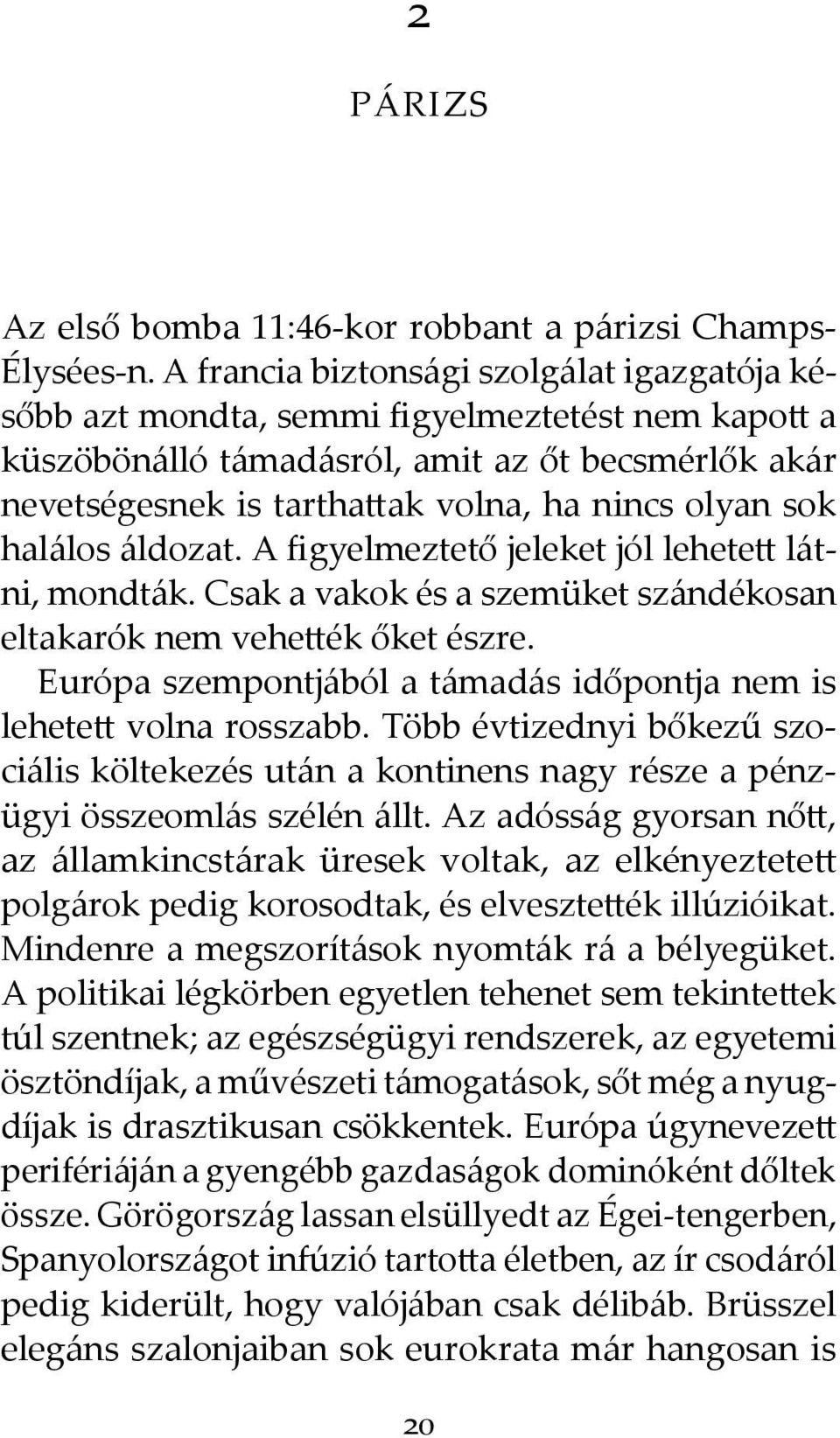 2

PÁRIZS

Az első bomba 11:46-kor robbant a párizsi Champs-Élysées-n. A francia biztonsági szolgálat igazgatója később azt mondta, semmi figyelmeztetést nem kapott a küszöbönálló támadásról, amit az őt becsmérlők akár nevetségesnek is tarthattak volna, ha nincs olyan sok halálos áldozat. A figyelmeztető jeleket jól lehetett látni, mondták. Csak a vakok és a szemüket szándékosan eltakarók nem vehették őket észre.

Európa szempontjából a támadás időpontja nem is lehetett volna rosszabb. Több évtizednyi bőkezű szociális költekezés után a kontinens nagy része a pénzügyi összeomlás szélén állt. Az adósság gyorsan nőtt, az államkincstárak üresek voltak, az elkényeztetett polgárok pedig korosodtak, és elvesztették illúzióikat. Mindenre a megszorítások nyomták rá a bélyegüket. A politikai légkörben egyetlen tehenet sem tekintettek túl szentnek; az egészségügyi rendszerek, az egyetemi ösztöndíjak, a művészeti támogatások, sőt még a nyugdíjak is drasztikusan csökkentek. Európa úgynevezett perifériáján a gyengébb gazdaságok dominóként dőltek össze. Görögország lassan elsüllyedt az Égei-tengerben, Spanyolországot infúzió tartotta életben, az ír csodáról pedig kiderült, hogy valójában csak délibáb. Brüsszel elegáns szalonjaiban sok eurokrata már hangosan is

20